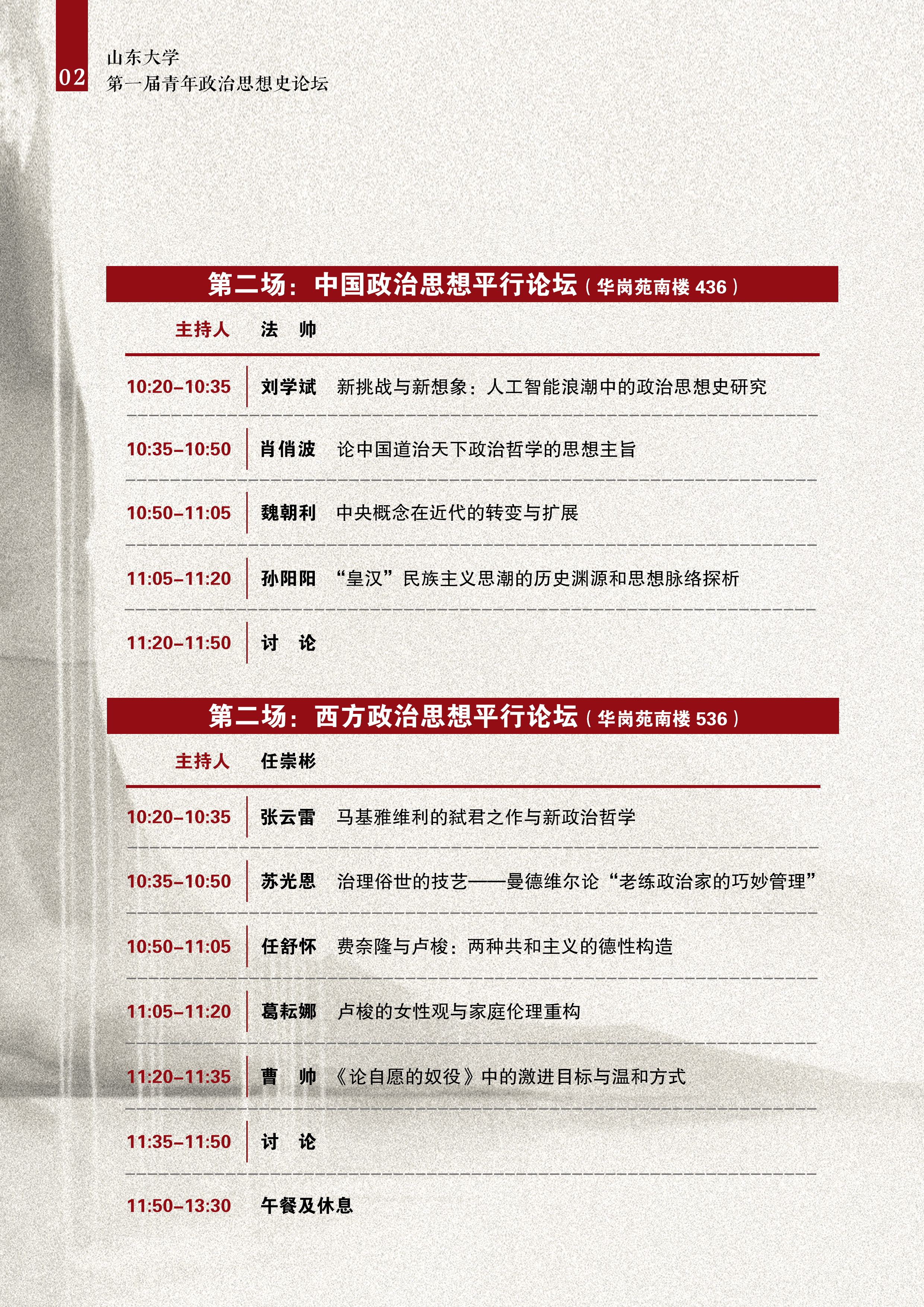 02

山东大学
第一届青年政治思想史论坛

第二场：中国政治思想平行论坛（华岗苑南楼436）

主持人 法 帅

10:20-10:35 刘学斌 新挑战与新想象：人工智能浪潮中的政治思想史研究

10:35-10:50 肖俏波 论中国道治天下政治哲学的思想主旨

10:50-11:05 魏朝利 中央概念在近代的转变与扩展

11:05-11:20 孙阳阳 “皇汉”民族主义思潮的历史渊源和思想脉络探析

11:20-11:50 讨 论

第二场：西方政治思想平行论坛（华岗苑南楼536）

主持人 任崇彬

10:20-10:35 张云雷 马基雅维利的弑君之作与新政治哲学

10:35-10:50 苏光恩 治理俗世的技艺——曼德维尔论“老练政治家的巧妙管理”

10:50-11:05 任舒怀 费奈隆与卢梭：两种共和主义的德性构造

11:05-11:20 葛耘娜 卢梭的女性观与家庭伦理重构

11:20-11:35 曹 帅 《论自愿的奴役》中的激进目标与温和方式

11:35-11:50 讨 论

11:50-13:30 午餐及休息